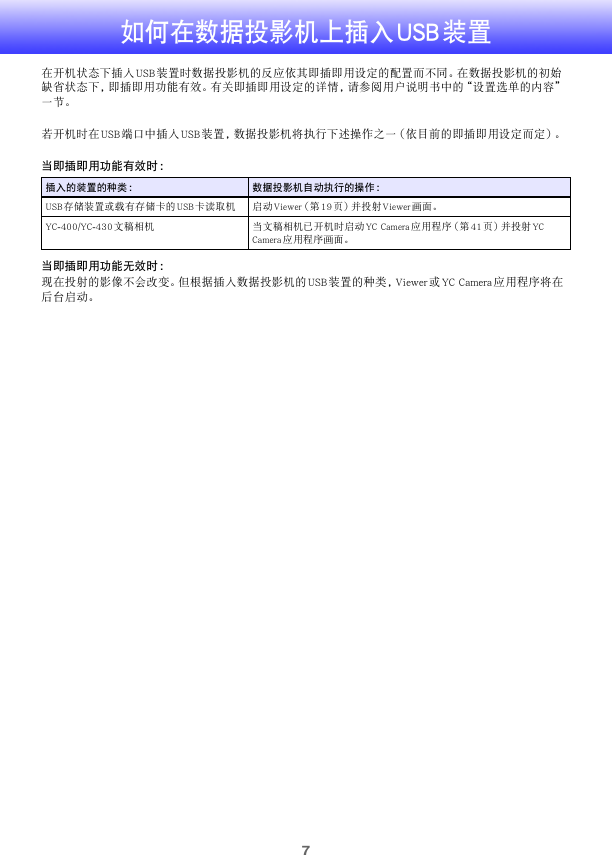 如何在数据投影机上插入USB装置

在开机状态下插入USB装置时数据投影机的反应依其即插即用设定的配置而不同。在数据投影机的初始缺省状态下，即插即用功能有效。有关即插即用设定的详情，请参阅用户说明书中的“设置选单的内容”一节。

若开机时在USB端口中插入USB装置，数据投影机将执行下述操作之一（依目前的即插即用设定而定）。

当即插即用功能有效时：

| 插入的装置的种类： | 数据投影机自动执行的操作： |
|---|---|
| USB存储装置或载有存储卡的USB卡读取机 | 启动Viewer（第19页）并投射Viewer画面。 |
| YC-400/YC-430文稿相机 | 当文稿相机已开机时启动YC Camera应用程序（第41页）并投射YC Camera应用程序画面。 |

当即插即用功能无效时：
现在投射的影像不会改变。但根据插入数据投影机的USB装置的种类，Viewer或YC Camera应用程序将在后台启动。

7